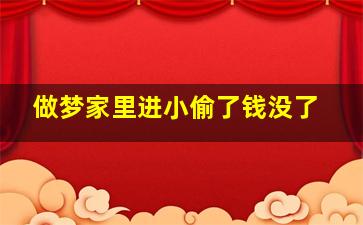 做梦家里进小偷了钱没了